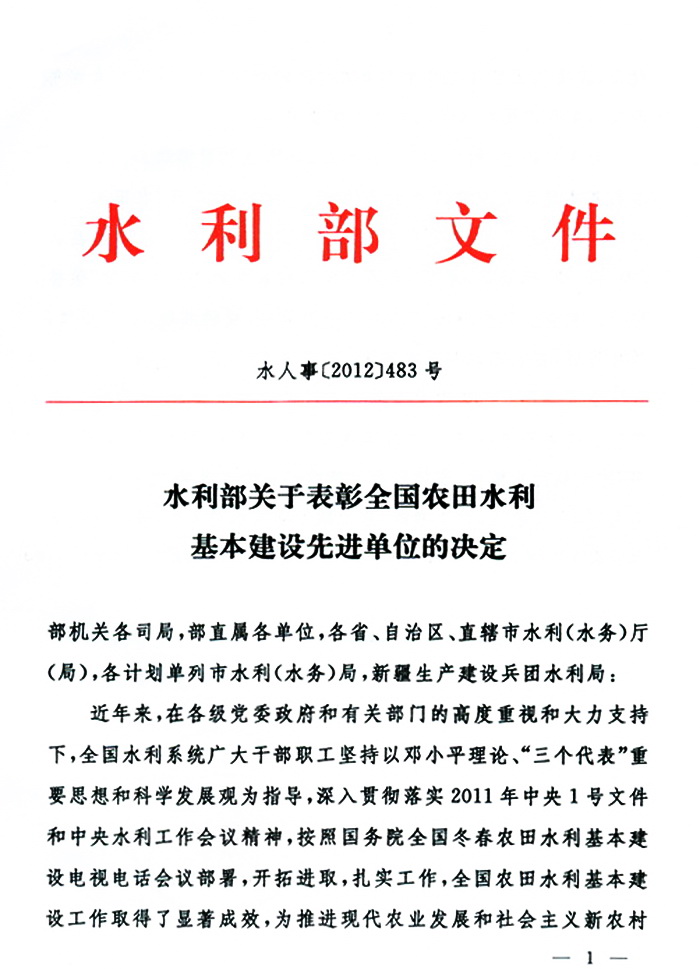 水利部文件

水人事〔2012〕483号

水利部关于表彰全国农田水利基本建设先进单位的决定

部机关各司局，部直属各单位，各省、自治区、直辖市水利（水务）厅（局），各计划单列市水利（水务）局，新疆生产建设兵团水利局：

近年来，在各级党委政府和有关部门的高度重视和大力支持下，全国水利系统广大干部职工坚持以邓小平理论、“三个代表”重要思想和科学发展观为指导，深入贯彻落实2011年中央1号文件和中央水利工作会议精神，按照国务院全国冬春农田水利基本建设电视电话会议部署，开拓进取，扎实工作，全国农田水利基本建设工作取得了显著成效，为推进现代农业发展和社会主义新农村

— 1 —